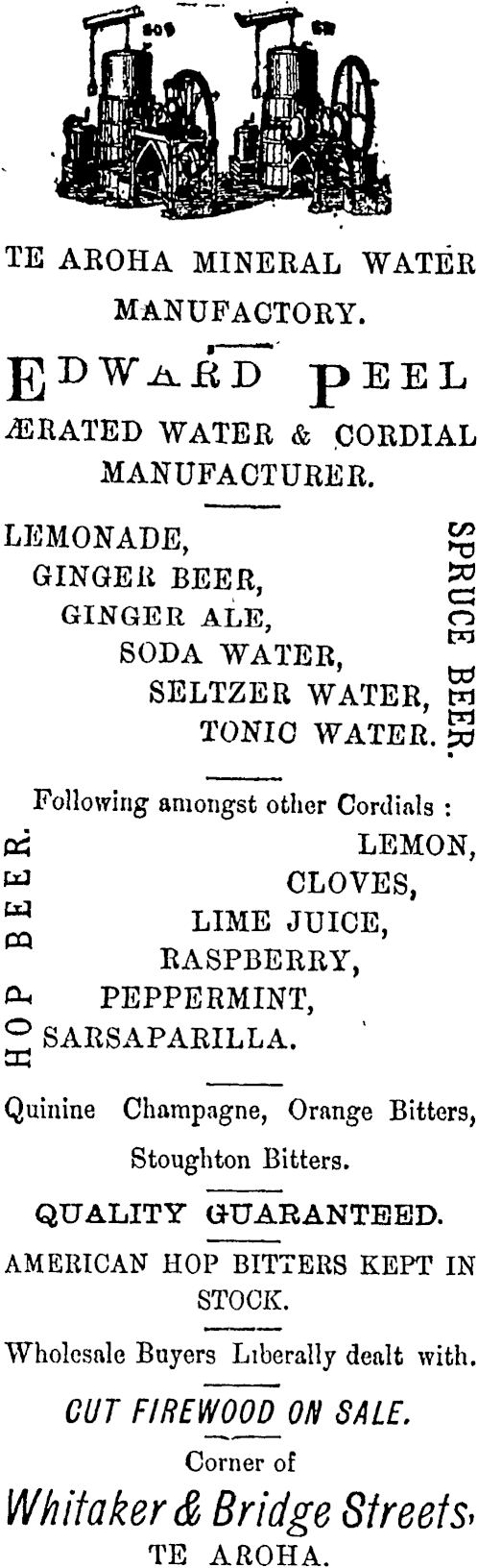 TE AROHA MINERAL WATER MANUFACTORY.

EDWARD PEEL

ÆRATED WATER & CORDIAL MANUFACTURER.

LEMONADE,
GINGER BEER,
GINGER ALE,
SODA WATER,
SELTZER WATER,
TONIC WATER.

SPRUCE BEER.

Following amongst other Cordials :

HOP BEER.

LEMON,
CLOVES,
LIME JUICE,
RASPBERRY,
PEPPERMINT,
SARSAPARILLA.

Quinine Champagne, Orange Bitters, Stoughton Bitters.

QUALITY GUARANTEED.

AMERICAN HOP BITTERS KEPT IN STOCK.

Wholesale Buyers Liberally dealt with.

CUT FIREWOOD ON SALE.

Corner of

Whitaker & Bridge Streets,

TE AROHA.